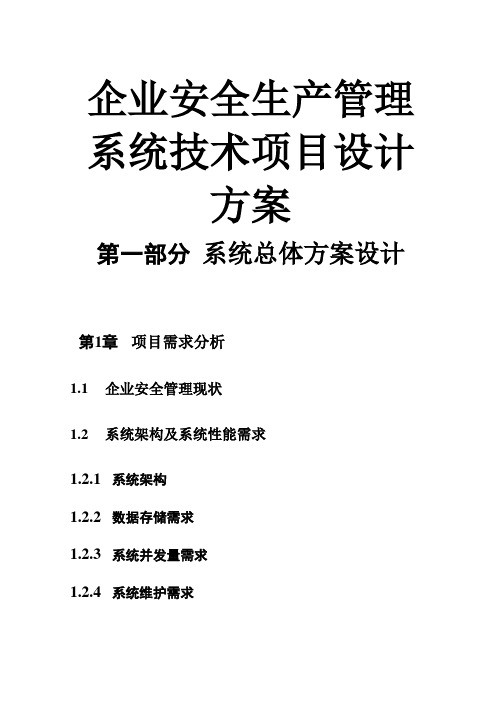 企业安全生产管理系统技术项目设计方案

第一部分 系统总体方案设计

第1章 项目需求分析

1.1 企业安全管理现状

1.2 系统架构及系统性能需求

1.2.1 系统架构

1.2.2 数据存储需求

1.2.3 系统并发量需求

1.2.4 系统维护需求